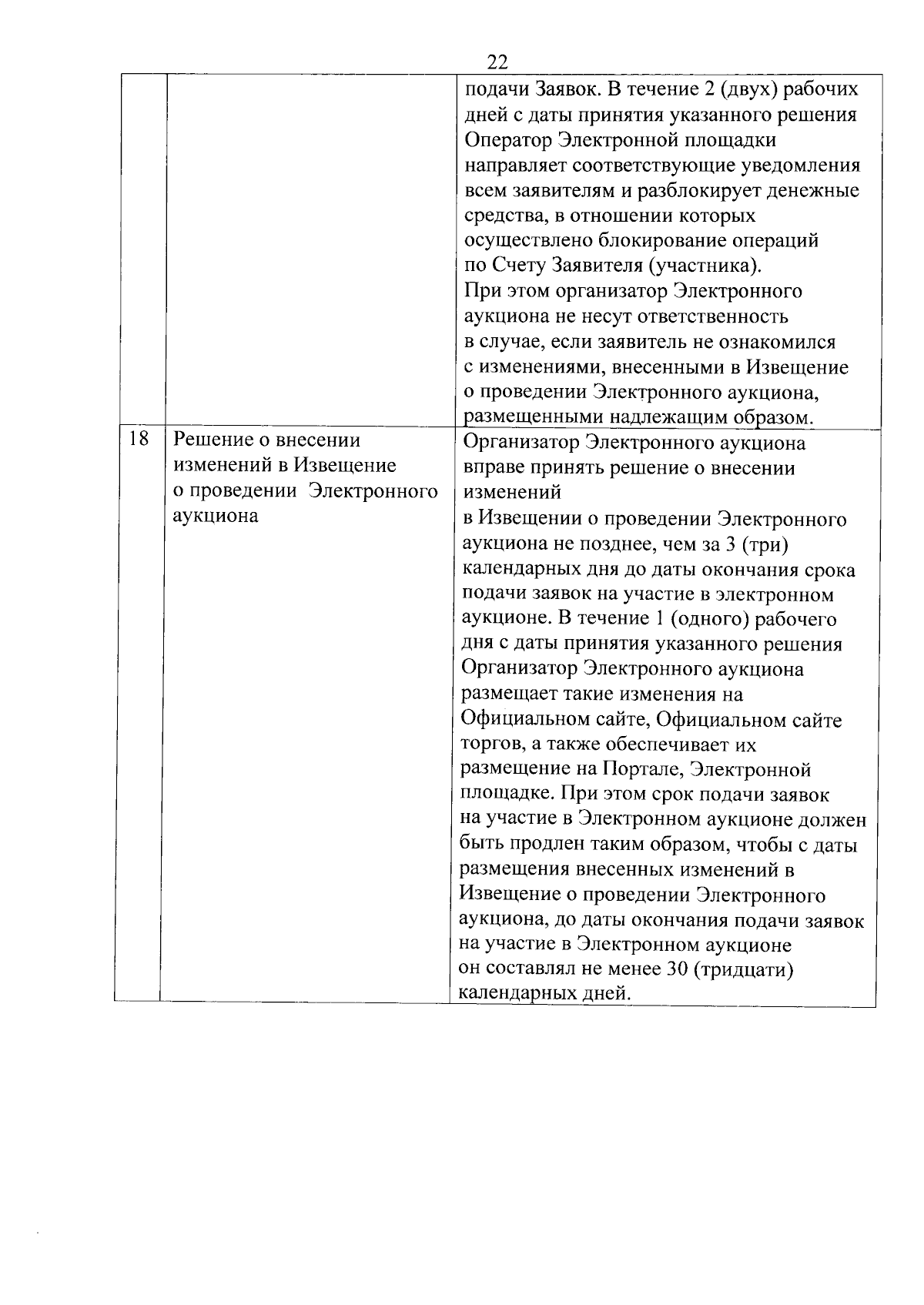 22

|  |  |  |
|---|---|---|
|  |  | подачи Заявок. В течение 2 (двух) рабочих дней с даты принятия указанного решения Оператор Электронной площадки направляет соответствующие уведомления всем заявителям и разблокирует денежные средства, в отношении которых осуществлено блокирование операций по Счету Заявителя (участника). При этом организатор Электронного аукциона не несут ответственность в случае, если заявитель не ознакомился с изменениями, внесенными в Извещение о проведении Электронного аукциона, размещенными надлежащим образом. |
| 18 | Решение о внесении изменений в Извещение о проведении Электронного аукциона | Организатор Электронного аукциона вправе принять решение о внесении изменений в Извещении о проведении Электронного аукциона не позднее, чем за 3 (три) календарных дня до даты окончания срока подачи заявок на участие в электронном аукционе. В течение 1 (одного) рабочего дня с даты принятия указанного решения Организатор Электронного аукциона размещает такие изменения на Официальном сайте, Официальном сайте торгов, а также обеспечивает их размещение на Портале, Электронной площадке. При этом срок подачи заявок на участие в Электронном аукционе должен быть продлен таким образом, чтобы с даты размещения внесенных изменений в Извещение о проведении Электронного аукциона, до даты окончания подачи заявок на участие в Электронном аукционе он составлял не менее 30 (тридцати) календарных дней. |